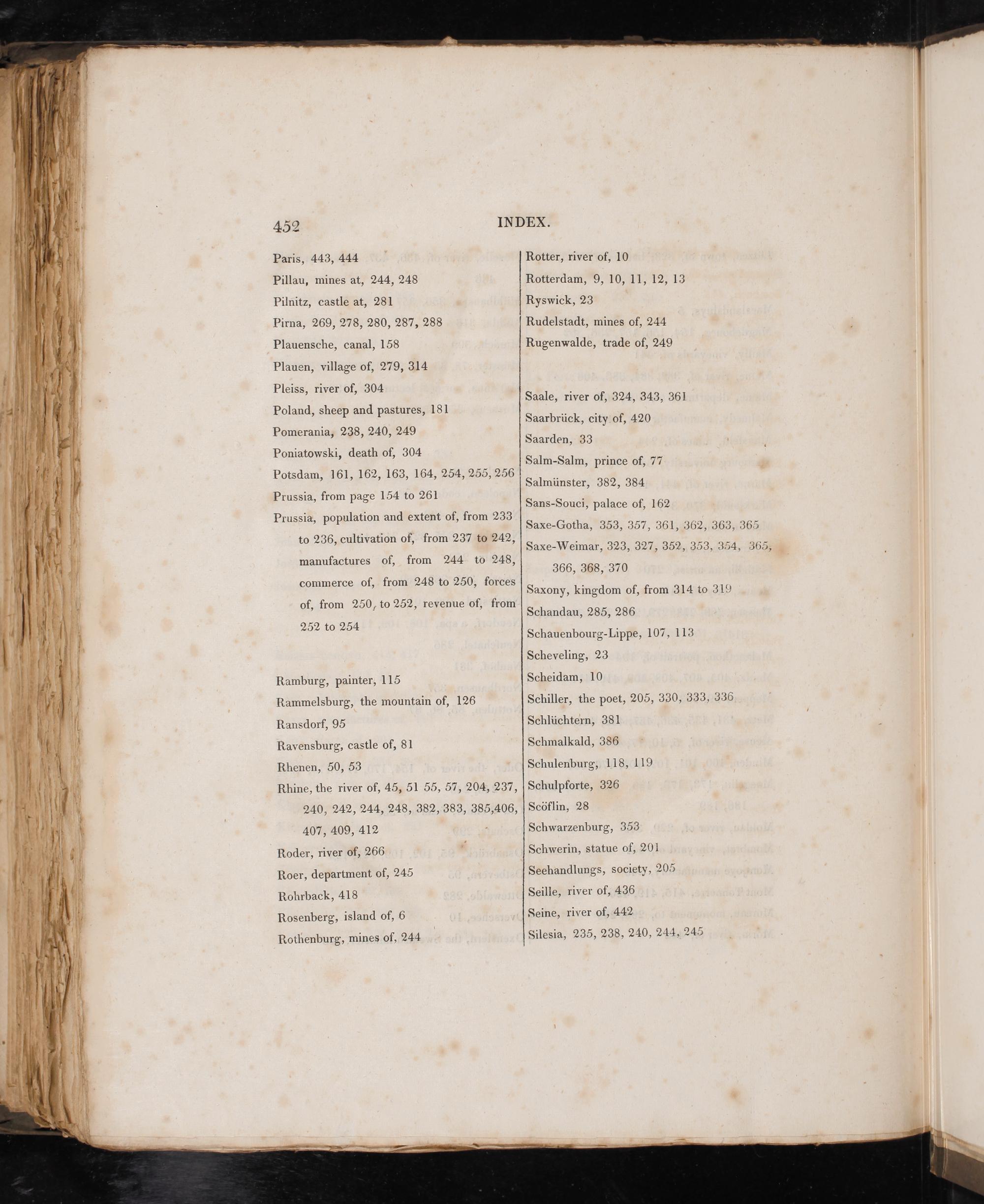 452 INDEX.

Paris, 443, 444
Pillau, mines at, 244, 248
Pilnitz, castle at, 281
Pirna, 269, 278, 280, 287, 288
Plauensche, canal, 158
Plauen, village of, 279, 314
Pleiss, river of, 304
Poland, sheep and pastures, 181
Pomerania, 238, 240, 249
Poniatowski, death of, 304
Potsdam, 161, 162, 163, 164, 254, 255, 256
Prussia, from page 154 to 261
Prussia, population and extent of, from 233 to 236, cultivation of, from 237 to 242, manufactures of, from 244 to 248, commerce of, from 248 to 250, forces of, from 250, to 252, revenue of, from 252 to 254

Ramburg, painter, 115
Rammelsburg, the mountain of, 126
Ransdorf, 95
Ravensburg, castle of, 81
Rhenen, 50, 53
Rhine, the river of, 45, 51 55, 57, 204, 237, 240, 242, 244, 248, 382, 383, 385,406, 407, 409, 412
Roder, river of, 266
Roer, department of, 245
Rohrback, 418
Rosenberg, island of, 6
Rothenburg, mines of, 244

Rotter, river of, 10
Rotterdam, 9, 10, 11, 12, 13
Ryswick, 23
Rudelstadt, mines of, 244
Rugenwalde, trade of, 249

Saale, river of, 324, 343, 361
Saarbrück, city of, 420
Saarden, 33
Salm-Salm, prince of, 77
Salmünster, 382, 384
Sans-Souci, palace of, 162
Saxe-Gotha, 353, 357, 361, 362, 363, 365
Saxe-Weimar, 323, 327, 352, 353, 354, 365, 366, 368, 370
Saxony, kingdom of, from 314 to 319
Schandau, 285, 286
Schauenbourg-Lippe, 107, 113
Scheveling, 23
Scheidam, 10
Schiller, the poet, 205, 330, 333, 336
Schlüchtern, 381
Schmalkald, 386
Schulenburg, 118, 119
Schulpforte, 326
Scöflin, 28
Schwarzenburg, 353
Schwerin, statue of, 201
Seehandlungs, society, 205
Seille, river of, 436
Seine, river of, 442
Silesia, 235, 238, 240, 244, 245